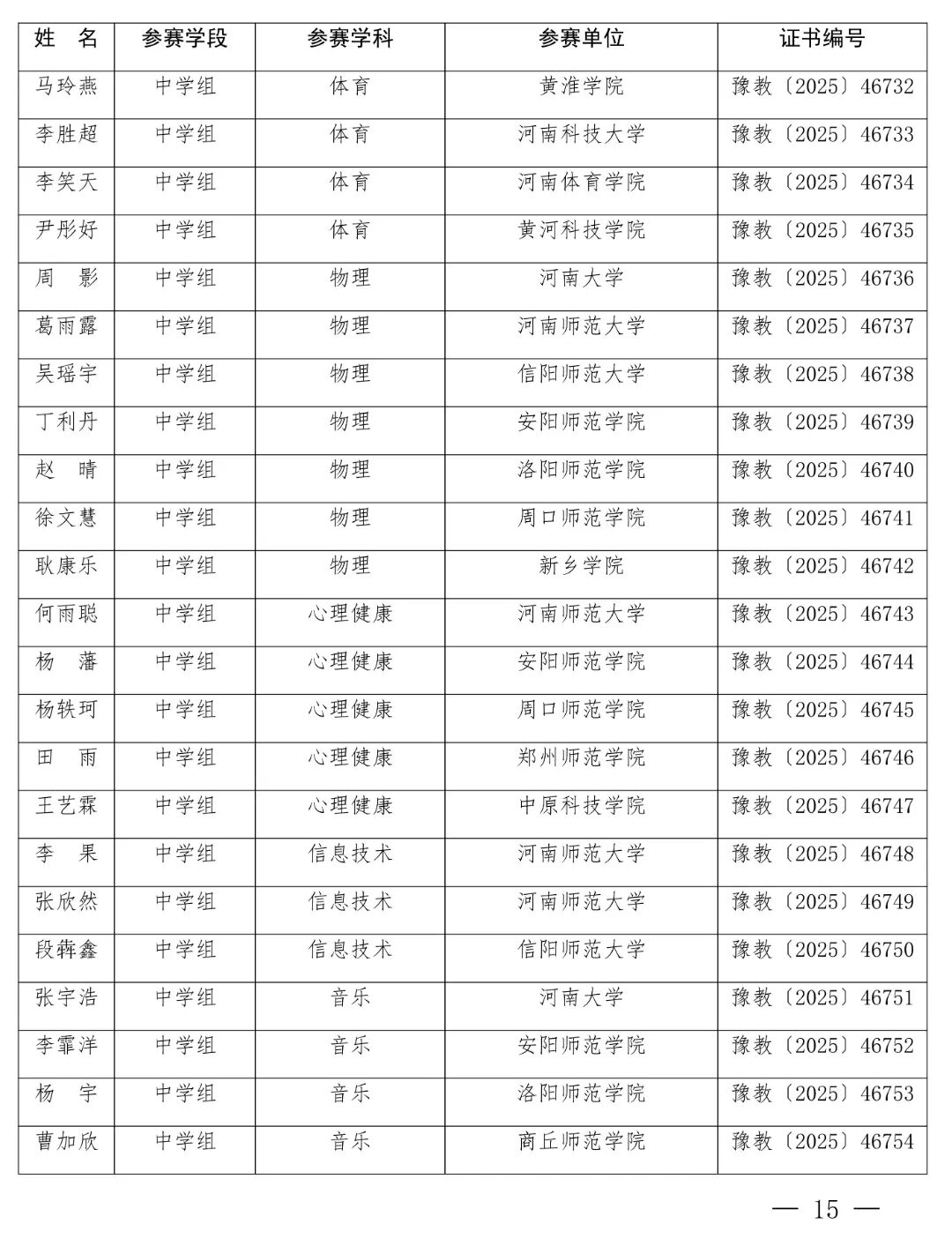 | 姓 名 | 参赛学段 | 参赛学科 | 参赛单位 | 证书编号 |
|---|---|---|---|---|
| 马玲燕 | 中学组 | 体育 | 黄淮学院 | 豫教〔2025〕46732 |
| 李胜超 | 中学组 | 体育 | 河南科技大学 | 豫教〔2025〕46733 |
| 李笑天 | 中学组 | 体育 | 河南体育学院 | 豫教〔2025〕46734 |
| 尹彤好 | 中学组 | 体育 | 黄河科技学院 | 豫教〔2025〕46735 |
| 周 影 | 中学组 | 物理 | 河南大学 | 豫教〔2025〕46736 |
| 葛雨露 | 中学组 | 物理 | 河南师范大学 | 豫教〔2025〕46737 |
| 吴瑶宇 | 中学组 | 物理 | 信阳师范大学 | 豫教〔2025〕46738 |
| 丁利丹 | 中学组 | 物理 | 安阳师范学院 | 豫教〔2025〕46739 |
| 赵 晴 | 中学组 | 物理 | 洛阳师范学院 | 豫教〔2025〕46740 |
| 徐文慧 | 中学组 | 物理 | 周口师范学院 | 豫教〔2025〕46741 |
| 耿康乐 | 中学组 | 物理 | 新乡学院 | 豫教〔2025〕46742 |
| 何雨聪 | 中学组 | 心理健康 | 河南师范大学 | 豫教〔2025〕46743 |
| 杨 藩 | 中学组 | 心理健康 | 安阳师范学院 | 豫教〔2025〕46744 |
| 杨轶珂 | 中学组 | 心理健康 | 周口师范学院 | 豫教〔2025〕46745 |
| 田 雨 | 中学组 | 心理健康 | 郑州师范学院 | 豫教〔2025〕46746 |
| 王艺霖 | 中学组 | 心理健康 | 中原科技学院 | 豫教〔2025〕46747 |
| 李 果 | 中学组 | 信息技术 | 河南师范大学 | 豫教〔2025〕46748 |
| 张欣然 | 中学组 | 信息技术 | 河南师范大学 | 豫教〔2025〕46749 |
| 段犇鑫 | 中学组 | 信息技术 | 信阳师范大学 | 豫教〔2025〕46750 |
| 张宇浩 | 中学组 | 音乐 | 河南大学 | 豫教〔2025〕46751 |
| 李霏洋 | 中学组 | 音乐 | 安阳师范学院 | 豫教〔2025〕46752 |
| 杨 宇 | 中学组 | 音乐 | 洛阳师范学院 | 豫教〔2025〕46753 |
| 曹加欣 | 中学组 | 音乐 | 商丘师范学院 | 豫教〔2025〕46754 |

— 15 —